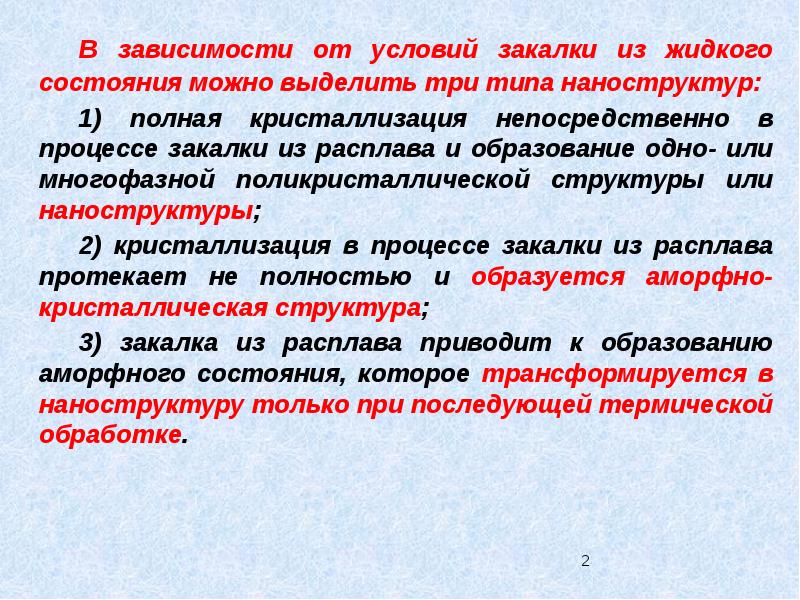 В зависимости от условий закалки из жидкого состояния можно выделить три типа наноструктур:

1) полная кристаллизация непосредственно в процессе закалки из расплава и образование одно- или многофазной поликристаллической структуры или наноструктуры;

2) кристаллизация в процессе закалки из расплава протекает не полностью и образуется аморфно-кристаллическая структура;

3) закалка из расплава приводит к образованию аморфного состояния, которое трансформируется в наноструктуру только при последующей термической обработке.

2